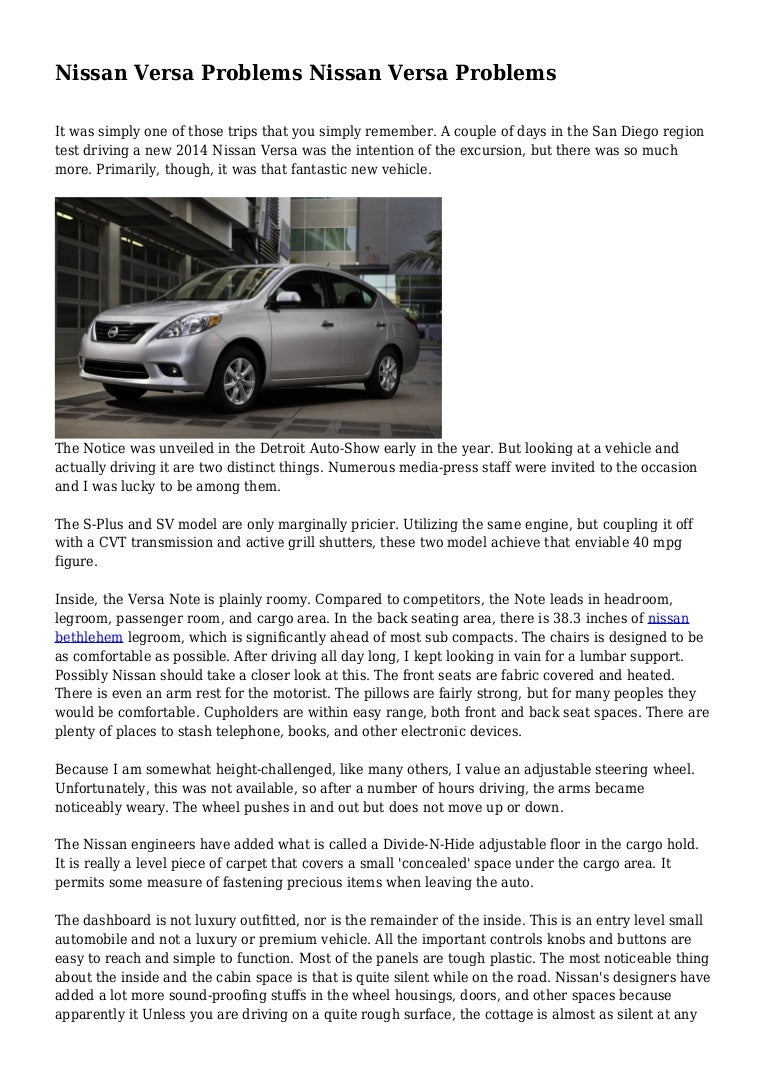 Nissan Versa Problems Nissan Versa Problems

It was simply one of those trips that you simply remember. A couple of days in the San Diego region test driving a new 2014 Nissan Versa was the intention of the excursion, but there was so much more. Primarily, though, it was that fantastic new vehicle.

The Notice was unveiled in the Detroit Auto-Show early in the year. But looking at a vehicle and actually driving it are two distinct things. Numerous media-press staff were invited to the occasion and I was lucky to be among them.

The S-Plus and SV model are only marginally pricier. Utilizing the same engine, but coupling it off with a CVT transmission and active grill shutters, these two model achieve that enviable 40 mpg figure.

Inside, the Versa Note is plainly roomy. Compared to competitors, the Note leads in headroom, legroom, passenger room, and cargo area. In the back seating area, there is 38.3 inches of nissan bethlehem legroom, which is significantly ahead of most sub compacts. The chairs is designed to be as comfortable as possible. After driving all day long, I kept looking in vain for a lumbar support. Possibly Nissan should take a closer look at this. The front seats are fabric covered and heated. There is even an arm rest for the motorist. The pillows are fairly strong, but for many peoples they would be comfortable. Cupholders are within easy range, both front and back seat spaces. There are plenty of places to stash telephone, books, and other electronic devices.

Because I am somewhat height-challenged, like many others, I value an adjustable steering wheel. Unfortunately, this was not available, so after a number of hours driving, the arms became noticeably weary. The wheel pushes in and out but does not move up or down.

The Nissan engineers have added what is called a Divide-N-Hide adjustable floor in the cargo hold. It is really a level piece of carpet that covers a small 'concealed' space under the cargo area. It permits some measure of fastening precious items when leaving the auto.

The dashboard is not luxury outfitted, nor is the remainder of the inside. This is an entry level small automobile and not a luxury or premium vehicle. All the important controls knobs and buttons are easy to reach and simple to function. Most of the panels are tough plastic. The most noticeable thing about the inside and the cabin space is that is quite silent while on the road. Nissan's designers have added a lot more sound-proofing stuffs in the wheel housings, doors, and other spaces because apparently it Unless you are driving on a quite rough surface, the cottage is almost as silent at any